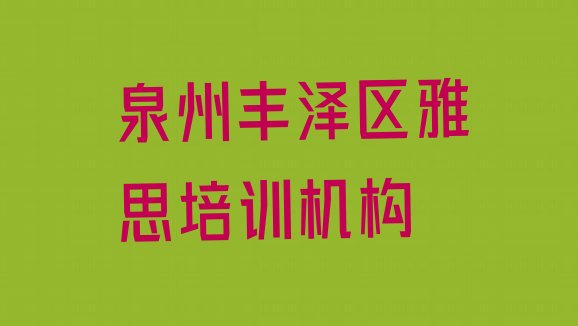 泉州丰泽区雅思培训机构